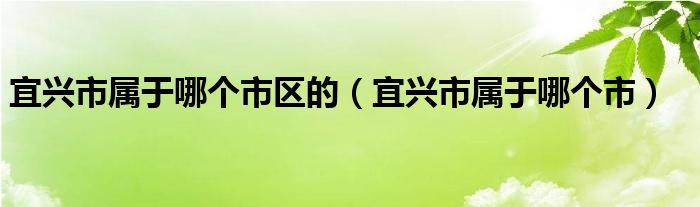 宜兴市属于哪个市区的（宜兴市属于哪个市）